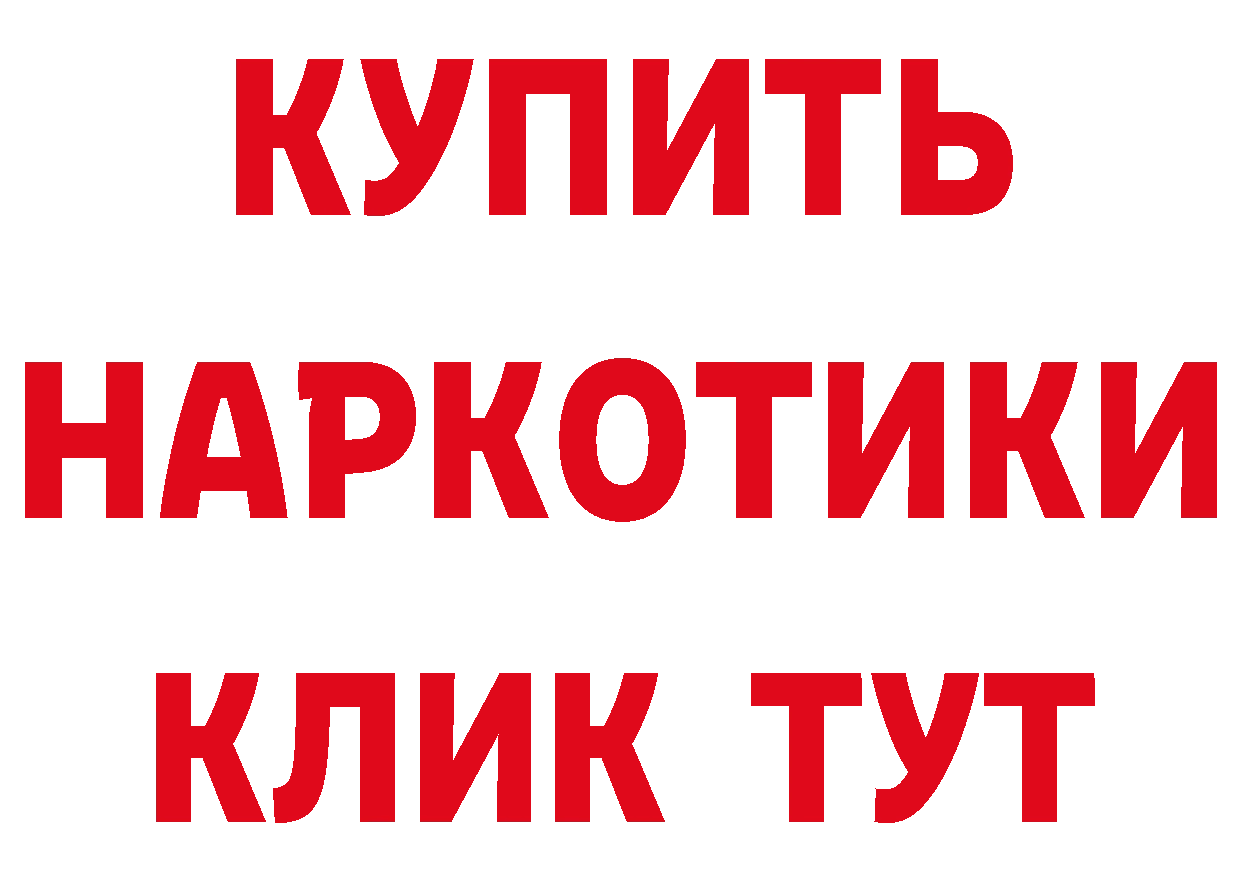 КУПИТЬ НАРКОТИКИ КЛИК ТУТ